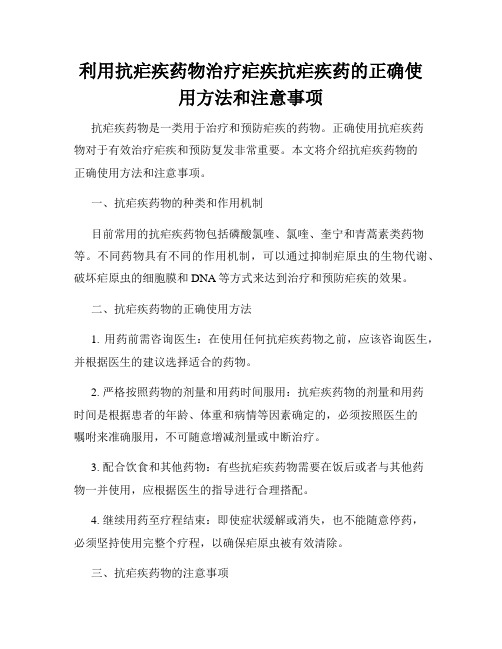 利用抗疟疾药物治疗疟疾抗疟疾药的正确使用方法和注意事项

抗疟疾药物是一类用于治疗和预防疟疾的药物。正确使用抗疟疾药物对于有效治疗疟疾和预防复发非常重要。本文将介绍抗疟疾药物的正确使用方法和注意事项。

一、抗疟疾药物的种类和作用机制

目前常用的抗疟疾药物包括磷酸氯喹、氯喹、奎宁和青蒿素类药物等。不同药物具有不同的作用机制，可以通过抑制疟原虫的生物代谢、破坏疟原虫的细胞膜和DNA等方式来达到治疗和预防疟疾的效果。

二、抗疟疾药物的正确使用方法

1. 用药前需咨询医生：在使用任何抗疟疾药物之前，应该咨询医生，并根据医生的建议选择适合的药物。

2. 严格按照药物的剂量和用药时间服用：抗疟疾药物的剂量和用药时间是根据患者的年龄、体重和病情等因素确定的，必须按照医生的嘱咐来准确服用，不可随意增减剂量或中断治疗。

3. 配合饮食和其他药物：有些抗疟疾药物需要在饭后或者与其他药物一并使用，应根据医生的指导进行合理搭配。

4. 继续用药至疗程结束：即使症状缓解或消失，也不能随意停药，必须坚持使用完整个疗程，以确保疟原虫被有效清除。

三、抗疟疾药物的注意事项